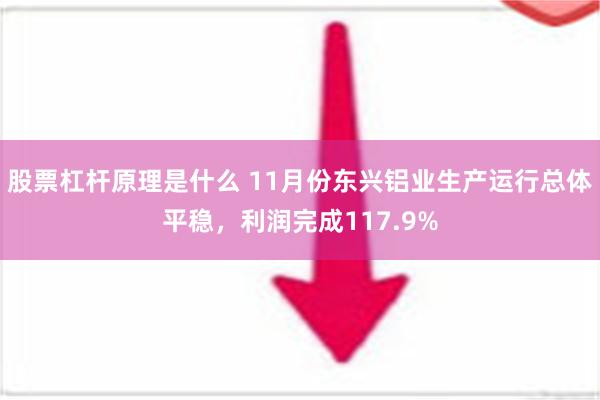 股票杠杆原理是什么 11月份东兴铝业生产运行总体平稳，利润完成117.9%